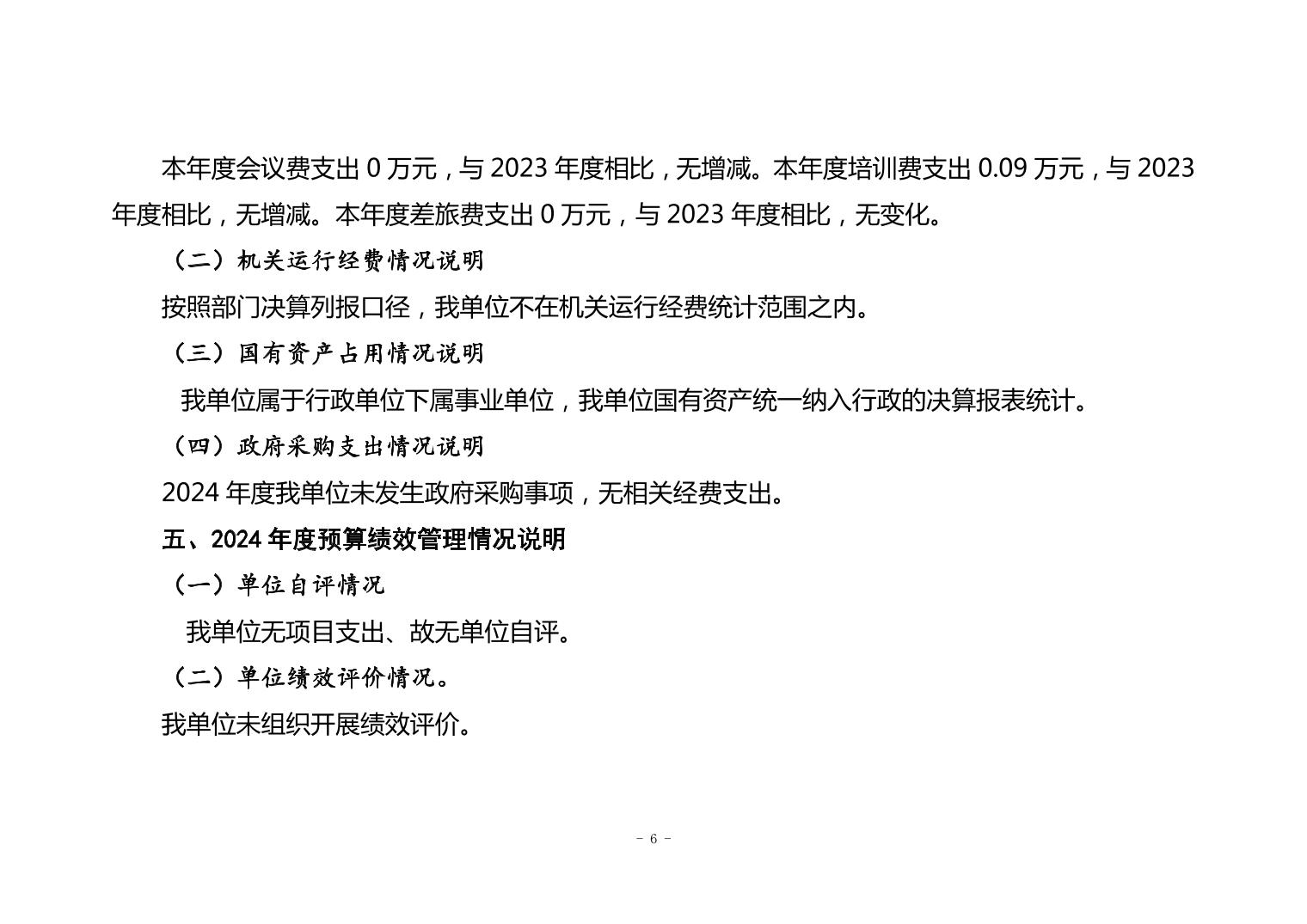 本年度会议费支出0万元，与2023年度相比，无增减。本年度培训费支出0.09万元，与2023年度相比，无增减。本年度差旅费支出0万元，与2023年度相比，无变化。

（二）机关运行经费情况说明

按照部门决算列报口径，我单位不在机关运行经费统计范围之内。

（三）国有资产占用情况说明

我单位属于行政单位下属事业单位，我单位国有资产统一纳入行政的决算报表统计。

（四）政府采购支出情况说明

2024年度我单位未发生政府采购事项，无相关经费支出。

五、2024年度预算绩效管理情况说明

（一）单位自评情况

我单位无项目支出、故无单位自评。

（二）单位绩效评价情况。

我单位未组织开展绩效评价。

- 6 -